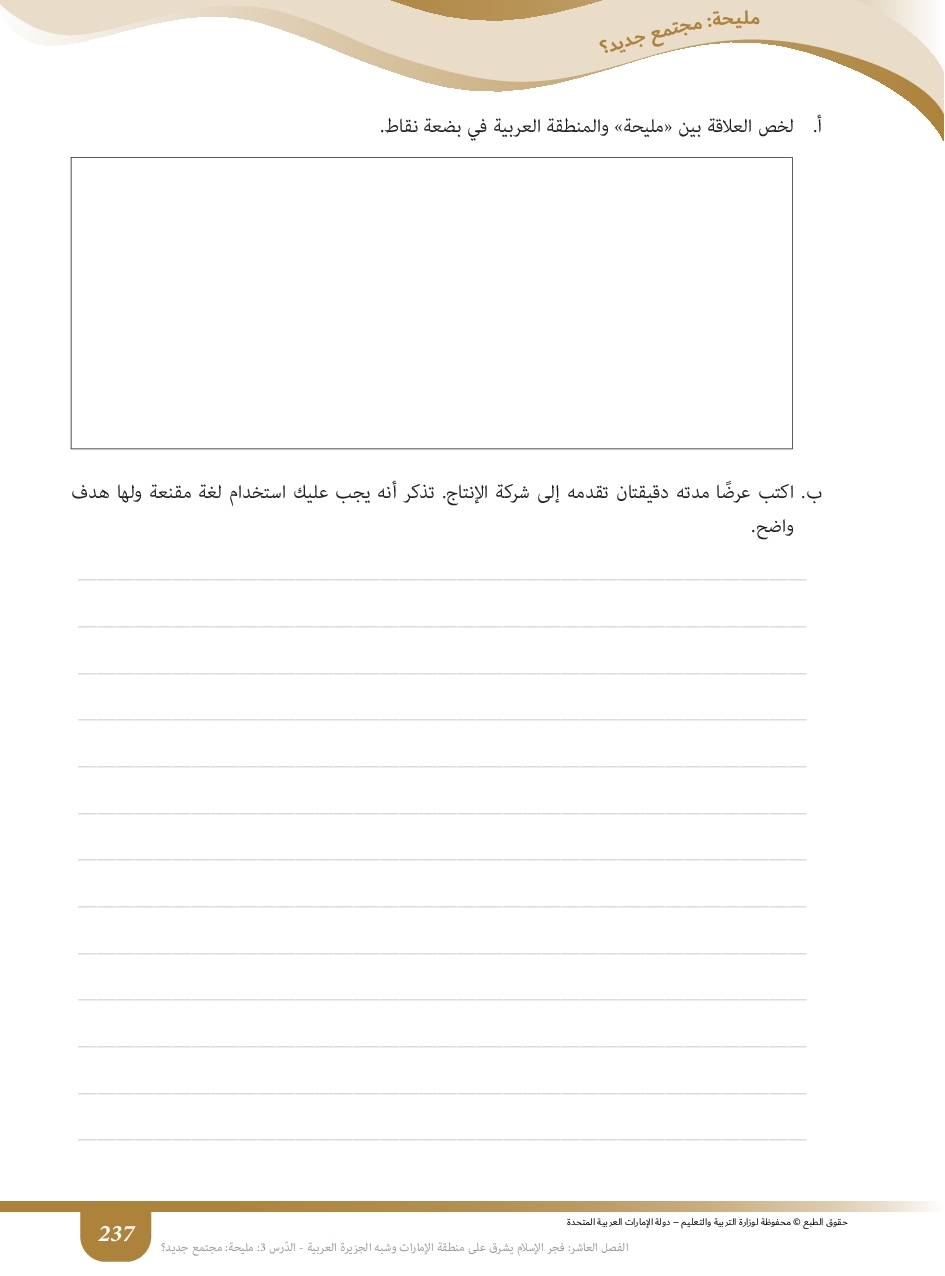 مليحة: مجتمع جديد؟

أ. لخص العلاقة بين «مليحة» والمنطقة العربية في بضعة نقاط.

ب. اكتب عرضًا مدته دقيقتان تقدمه إلى شركة الإنتاج. تذكر أنه يجب عليك استخدام لغة مقنعة ولها هدف واضح.

حقوق الطبع © محفوظة لوزارة التربية والتعليم – دولة الإمارات العربية المتحدة

237

الفصل العاشر: فجر الإسلام يشرق على منطقة الإمارات وشبه الجزيرة العربية - الدّرس 3: مليحة: مجتمع جديد؟